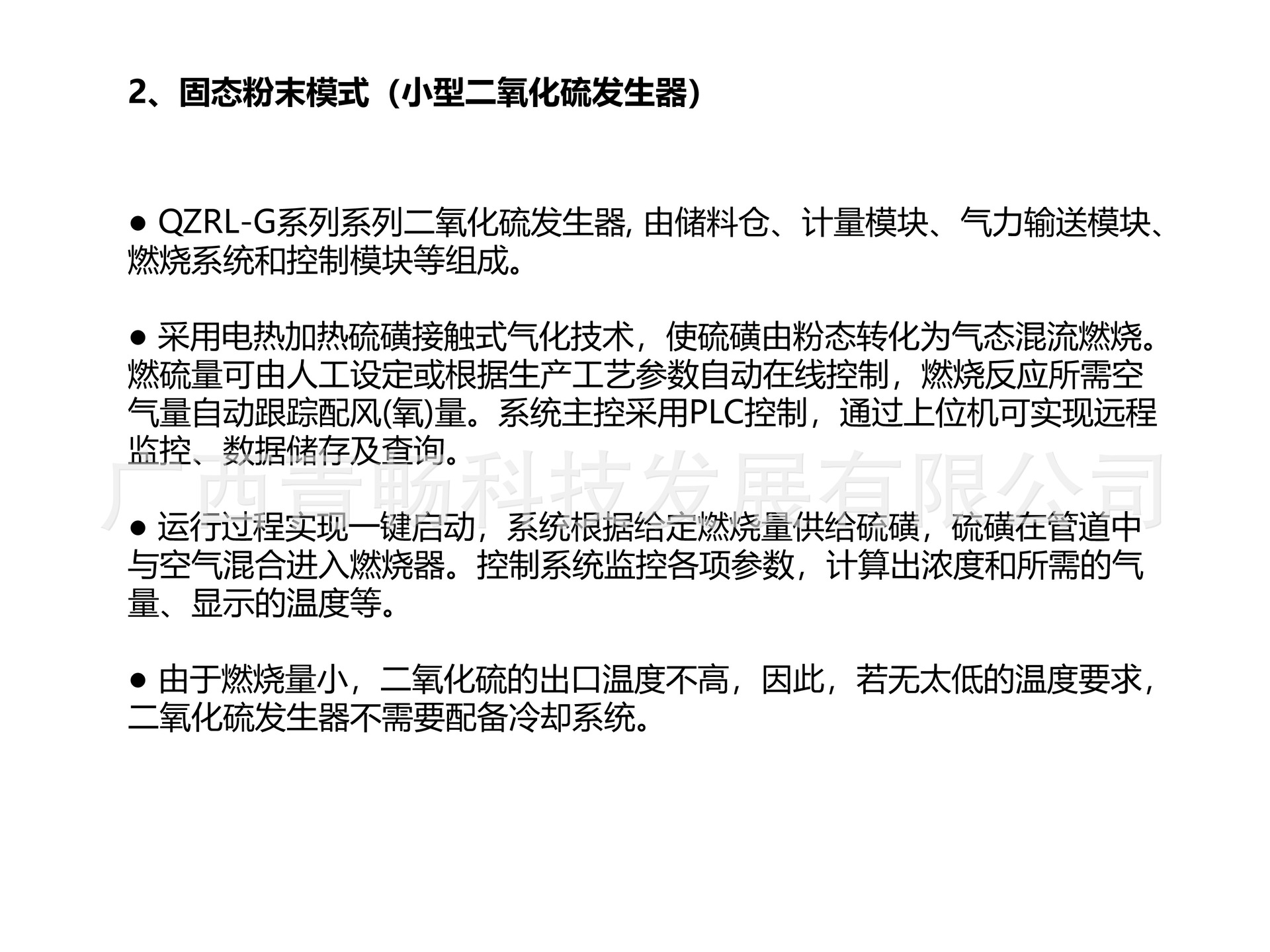 2、固态粉末模式（小型二氧化硫发生器）

● QZRL-G系列系列二氧化硫发生器, 由储料仓、计量模块、气力输送模块、燃烧系统和控制模块等组成。

● 采用电热加热硫磺接触式气化技术，使硫磺由粉态转化为气态混流燃烧。燃硫量可由人工设定或根据生产工艺参数自动在线控制，燃烧反应所需空气量自动跟踪配风(氧)量。系统主控采用PLC控制，通过上位机可实现远程监控、数据储存及查询。

广西青畅科技发展有限公司

● 运行过程实现一键启动，系统根据给定燃烧量供给硫磺，硫磺在管道中与空气混合进入燃烧器。控制系统监控各项参数，计算出浓度和所需的气量、显示的温度等。

● 由于燃烧量小，二氧化硫的出口温度不高，因此，若无太低的温度要求，二氧化硫发生器不需要配备冷却系统。